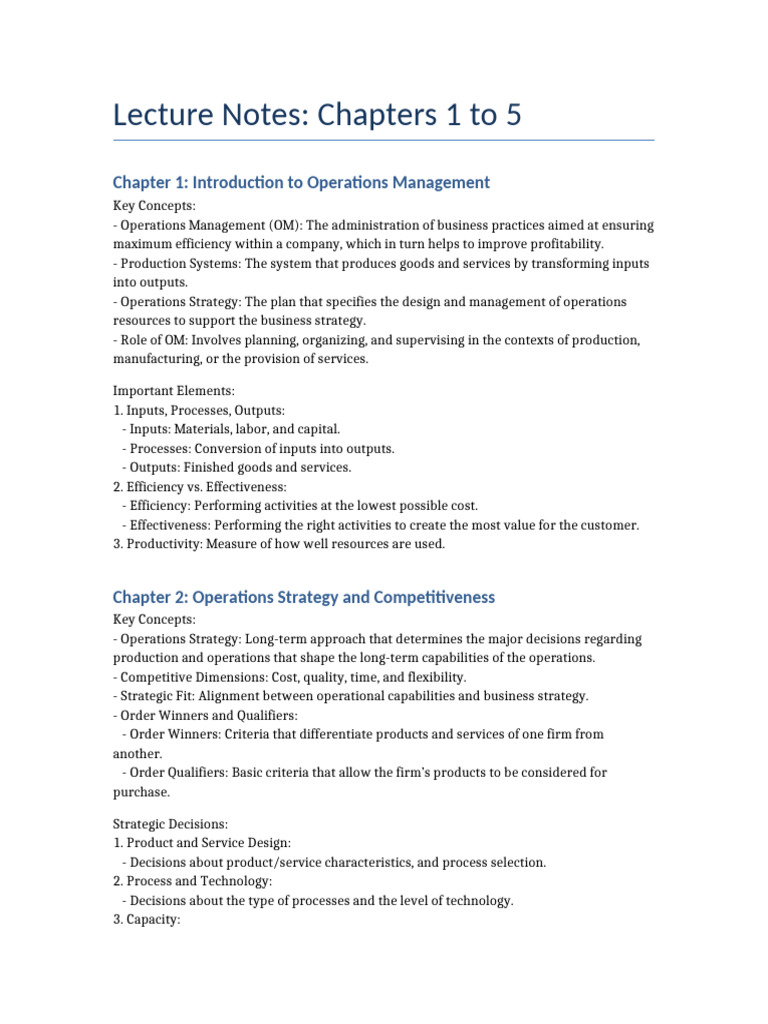 Lecture Notes: Chapters 1 to 5

Chapter 1: Introduction to Operations Management

Key Concepts:
- Operations Management (OM): The administration of business practices aimed at ensuring maximum efficiency within a company, which in turn helps to improve profitability.
- Production Systems: The system that produces goods and services by transforming inputs into outputs.
- Operations Strategy: The plan that specifies the design and management of operations resources to support the business strategy.
- Role of OM: Involves planning, organizing, and supervising in the contexts of production, manufacturing, or the provision of services.

Important Elements:
1. Inputs, Processes, Outputs:
- Inputs: Materials, labor, and capital.
- Processes: Conversion of inputs into outputs.
- Outputs: Finished goods and services.
2. Efficiency vs. Effectiveness:
- Efficiency: Performing activities at the lowest possible cost.
- Effectiveness: Performing the right activities to create the most value for the customer.
3. Productivity: Measure of how well resources are used.

Chapter 2: Operations Strategy and Competitiveness

Key Concepts:
- Operations Strategy: Long-term approach that determines the major decisions regarding production and operations that shape the long-term capabilities of the operations.
- Competitive Dimensions: Cost, quality, time, and flexibility.
- Strategic Fit: Alignment between operational capabilities and business strategy.
- Order Winners and Qualifiers:
- Order Winners: Criteria that differentiate products and services of one firm from another.
- Order Qualifiers: Basic criteria that allow the firm's products to be considered for purchase.

Strategic Decisions:
1. Product and Service Design:
- Decisions about product/service characteristics, and process selection.
2. Process and Technology:
- Decisions about the type of processes and the level of technology.
3. Capacity: